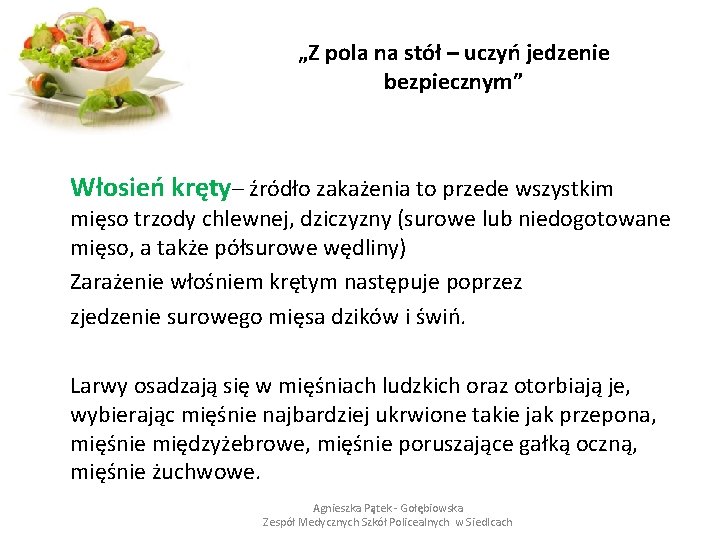 „Z pola na stół – uczyń jedzenie bezpiecznym”

Włosień kręty– źródło zakażenia to przede wszystkim mięso trzody chlewnej, dziczyzny (surowe lub niedogotowane mięso, a także półsurowe wędliny)

Zarażenie włośniem krętym następuje poprzez

zjedzenie surowego mięsa dzików i świń.

Larwy osadzają się w mięśniach ludzkich oraz otorbiają je, wybierając mięśnie najbardziej ukrwione takie jak przepona, mięśnie międzyżebrowe, mięśnie poruszające gałką oczną, mięśnie żuchwowe.

Agnieszka Pątek - Gołębiowska
Zespół Medycznych Szkół Policealnych w Siedlcach